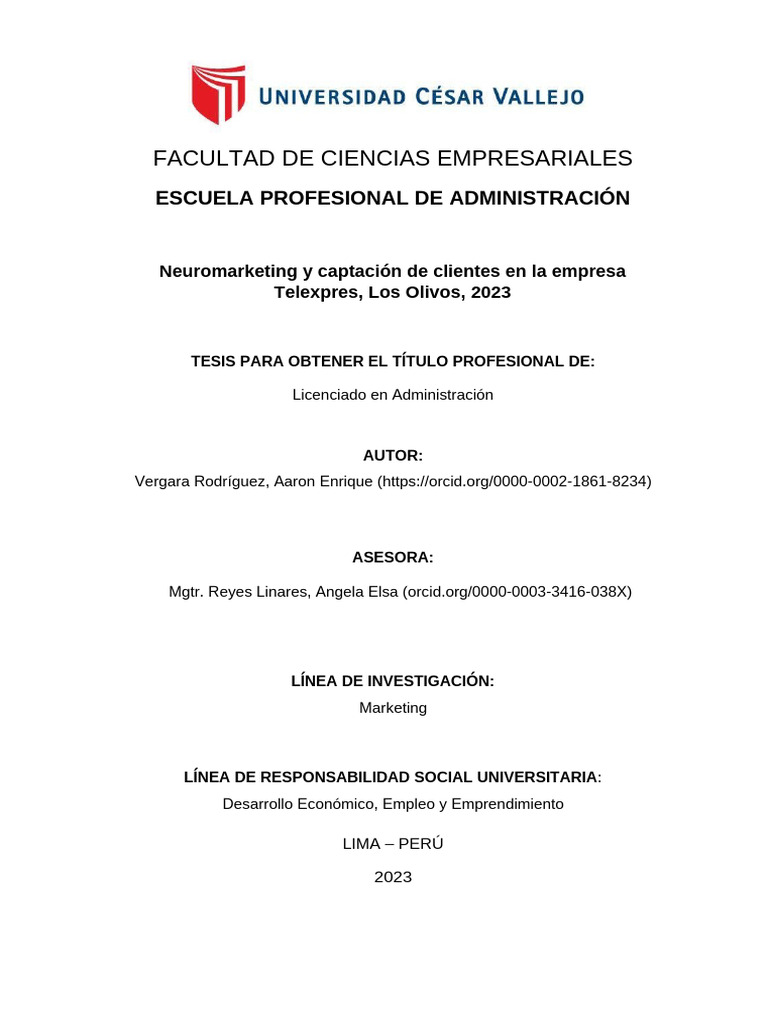 UNIVERSIDAD CÉSAR VALLEJO

FACULTAD DE CIENCIAS EMPRESARIALES

ESCUELA PROFESIONAL DE ADMINISTRACIÓN

Neuromarketing y captación de clientes en la empresa Telexpres, Los Olivos, 2023

TESIS PARA OBTENER EL TÍTULO PROFESIONAL DE:

Licenciado en Administración

AUTOR:

Vergara Rodríguez, Aaron Enrique (https://orcid.org/0000-0002-1861-8234)

ASESORA:

Mgtr. Reyes Linares, Angela Elsa (orcid.org/0000-0003-3416-038X)

LÍNEA DE INVESTIGACIÓN:

Marketing

LÍNEA DE RESPONSABILIDAD SOCIAL UNIVERSITARIA:

Desarrollo Económico, Empleo y Emprendimiento

LIMA – PERÚ

2023